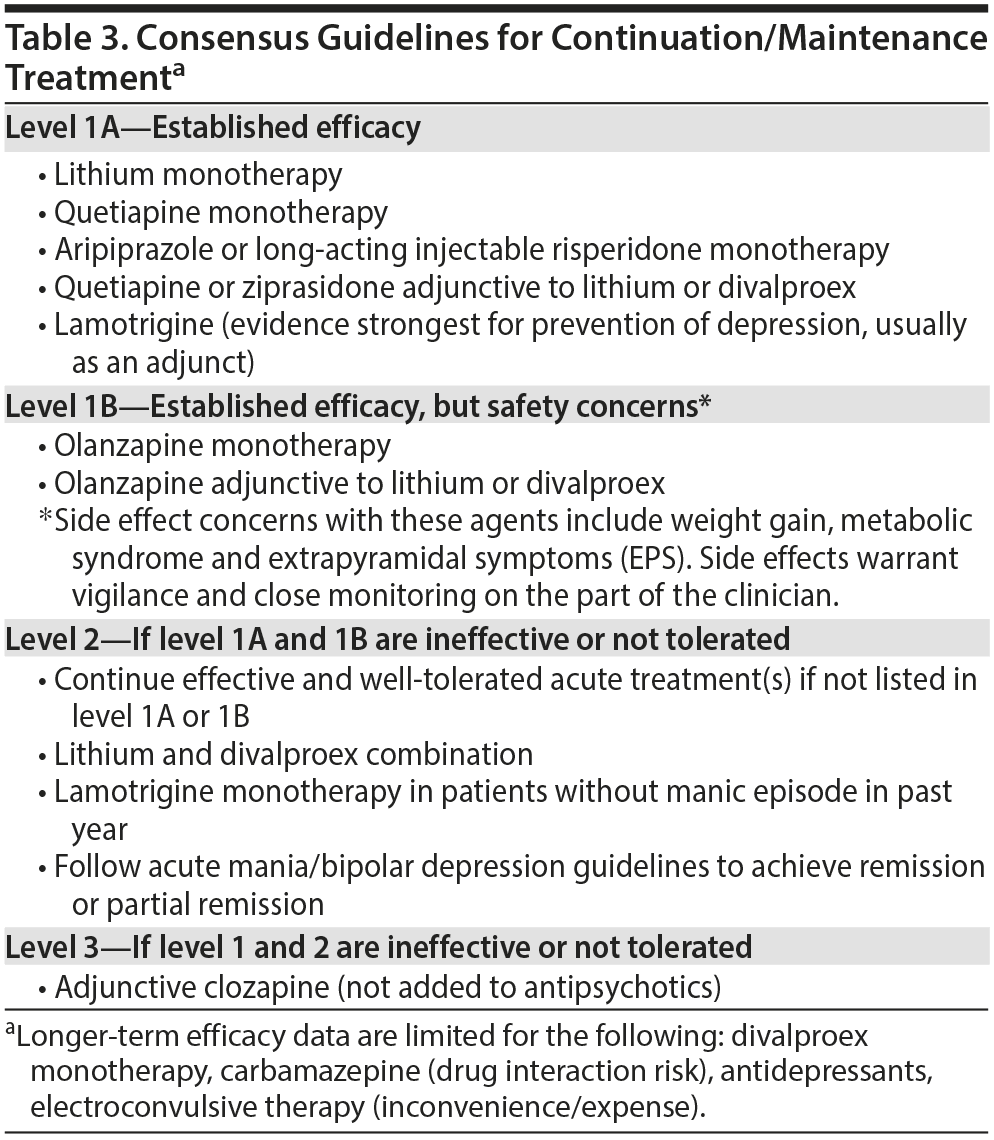 Table 3. Consensus Guidelines for Continuation/Maintenance Treatment$^a$

Level 1A—Established efficacy

• Lithium monotherapy
• Quetiapine monotherapy
• Aripiprazole or long-acting injectable risperidone monotherapy
• Quetiapine or ziprasidone adjunctive to lithium or divalproex
• Lamotrigine (evidence strongest for prevention of depression, usually as an adjunct)

Level 1B—Established efficacy, but safety concerns*

• Olanzapine monotherapy
• Olanzapine adjunctive to lithium or divalproex
*Side effect concerns with these agents include weight gain, metabolic syndrome and extrapyramidal symptoms (EPS). Side effects warrant vigilance and close monitoring on the part of the clinician.

Level 2—If level 1A and 1B are ineffective or not tolerated

• Continue effective and well-tolerated acute treatment(s) if not listed in level 1A or 1B
• Lithium and divalproex combination
• Lamotrigine monotherapy in patients without manic episode in past year
• Follow acute mania/bipolar depression guidelines to achieve remission or partial remission

Level 3—If level 1 and 2 are ineffective or not tolerated

• Adjunctive clozapine (not added to antipsychotics)

$^a$Longer-term efficacy data are limited for the following: divalproex monotherapy, carbamazepine (drug interaction risk), antidepressants, electroconvulsive therapy (inconvenience/expense).